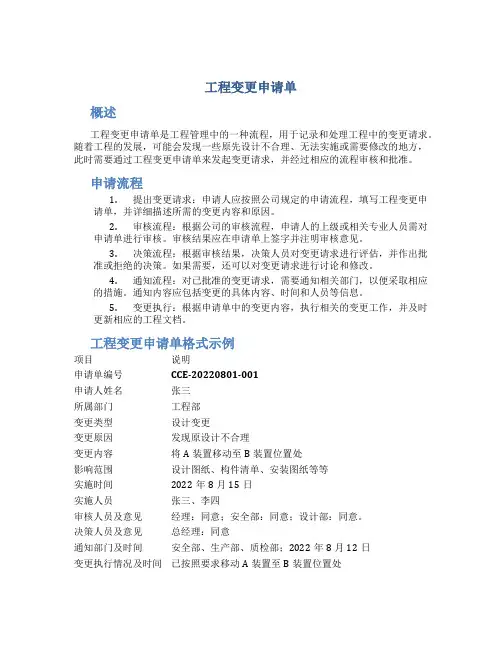 工程变更申请单

概述

工程变更申请单是工程管理中的一种流程，用于记录和处理工程中的变更请求。随着工程的发展，可能会发现一些原先设计不合理、无法实施或需要修改的地方，此时需要通过工程变更申请单来发起变更请求，并经过相应的流程审核和批准。

申请流程

1. 提出变更请求：申请人应按照公司规定的申请流程，填写工程变更申请单，并详细描述所需的变更内容和原因。

2. 审核流程：根据公司的审核流程，申请人的上级或相关专业人员需对申请单进行审核。审核结果应在申请单上签字并注明审核意见。

3. 决策流程：根据审核结果，决策人员对变更请求进行评估，并作出批准或拒绝的决策。如果需要，还可以对变更请求进行讨论和修改。

4. 通知流程：对已批准的变更请求，需要通知相关部门，以便采取相应的措施。通知内容应包括变更的具体内容、时间和人员等信息。

5. 变更执行：根据申请单中的变更内容，执行相关的变更工作，并及时更新相应的工程文档。

工程变更申请单格式示例

| 项目 | 说明 |
|---|---|
| 申请单编号 | CCE-20220801-001 |
| 申请人姓名 | 张三 |
| 所属部门 | 工程部 |
| 变更类型 | 设计变更 |
| 变更原因 | 发现原设计不合理 |
| 变更内容 | 将 A 装置移动至 B 装置位置处 |
| 影响范围 | 设计图纸、构件清单、安装图纸等等 |
| 实施时间 | 2022 年 8 月 15 日 |
| 实施人员 | 张三、李四 |
| 审核人员及意见 | 经理：同意；安全部：同意；设计部：同意。 |
| 决策人员及意见 | 总经理：同意 |
| 通知部门及时间 | 安全部、生产部、质检部：2022 年 8 月 12 日 |
| 变更执行情况及时间 | 已按照要求移动 A 装置至 B 装置位置处 |